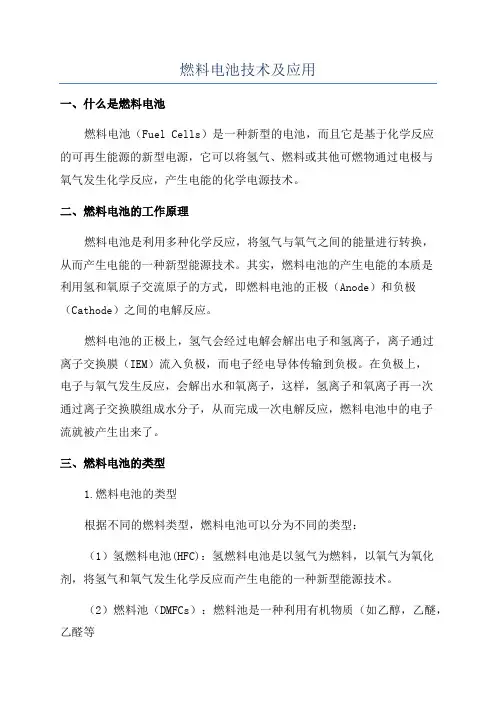 燃料电池技术及应用

一、什么是燃料电池

燃料电池（Fuel Cells）是一种新型的电池，而且它是基于化学反应的可再生能源的新型电源，它可以将氢气、燃料或其他可燃物通过电极与氧气发生化学反应，产生电能的化学电源技术。

二、燃料电池的工作原理

燃料电池是利用多种化学反应，将氢气与氧气之间的能量进行转换，从而产生电能的一种新型能源技术。其实，燃料电池的产生电能的本质是利用氢和氧原子交流原子的方式，即燃料电池的正极（Anode）和负极（Cathode）之间的电解反应。

燃料电池的正极上，氢气会经过电解会解出电子和氢离子，离子通过离子交换膜（IEM）流入负极，而电子经电导体传输到负极。在负极上，电子与氧气发生反应，会解出水和氧离子，这样，氢离子和氧离子再一次通过离子交换膜组成水分子，从而完成一次电解反应，燃料电池中的电子流就被产生出来了。

三、燃料电池的类型

1.燃料电池的类型

根据不同的燃料类型，燃料电池可以分为不同的类型：

（1）氢燃料电池(HFC)：氢燃料电池是以氢气为燃料，以氧气为氧化剂，将氢气和氧气发生化学反应而产生电能的一种新型能源技术。

（2）燃料池（DMFCs）：燃料池是一种利用有机物质（如乙醇，乙醚，乙醛等